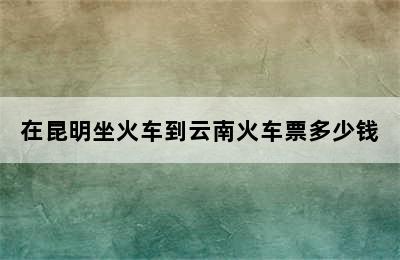 在昆明坐火车到云南火车票多少钱